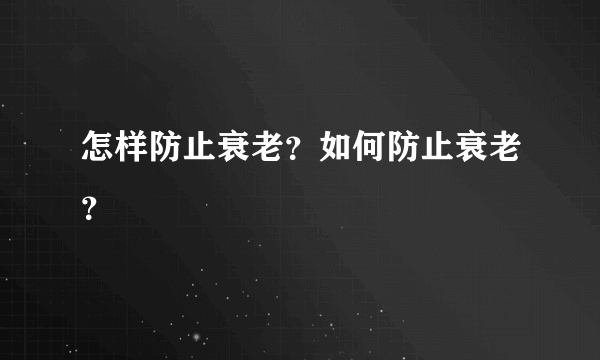 怎样防止衰老？如何防止衰老？